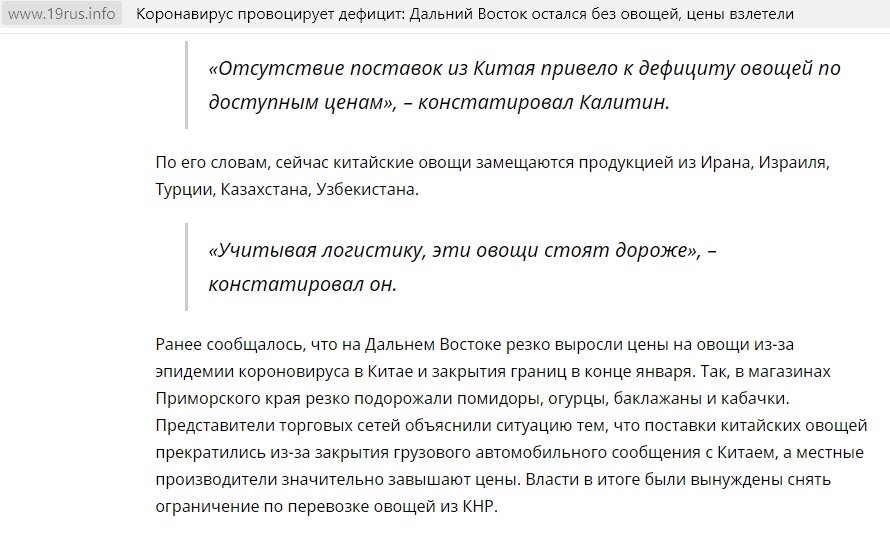 www.19rus.info Коронавирус провоцирует дефицит: Дальний Восток остался без овощей, цены взлетели

«Отсутствие поставок из Китая привело к дефициту овощей по доступным ценам», – констатировал Калитин.

По его словам, сейчас китайские овощи замещаются продукцией из Ирана, Израиля, Турции, Казахстана, Узбекистана.

«Учитывая логистику, эти овощи стоят дороже», – констатировал он.

Ранее сообщалось, что на Дальнем Востоке резко выросли цены на овощи из-за эпидемии короновируса в Китае и закрытия границ в конце января. Так, в магазинах Приморского края резко подорожали помидоры, огурцы, баклажаны и кабачки. Представители торговых сетей объяснили ситуацию тем, что поставки китайских овощей прекратились из-за закрытия грузового автомобильного сообщения с Китаем, а местные производители значительно завышают цены. Власти в итоге были вынуждены снять ограничение по перевозке овощей из КНР.